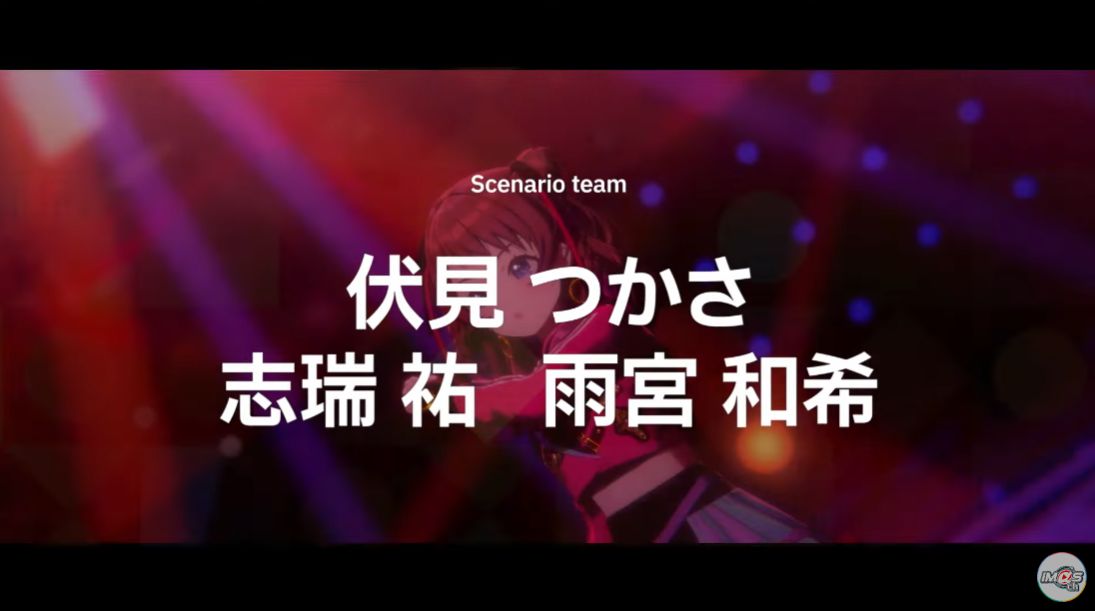 Scenario team

伏見 つかさ
志瑞 祐　雨宮 和希

IMAS